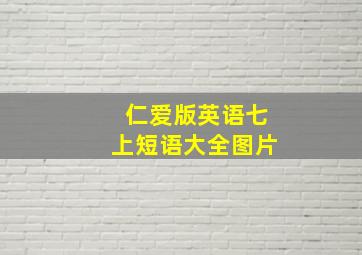 仁爱版英语七上短语大全图片